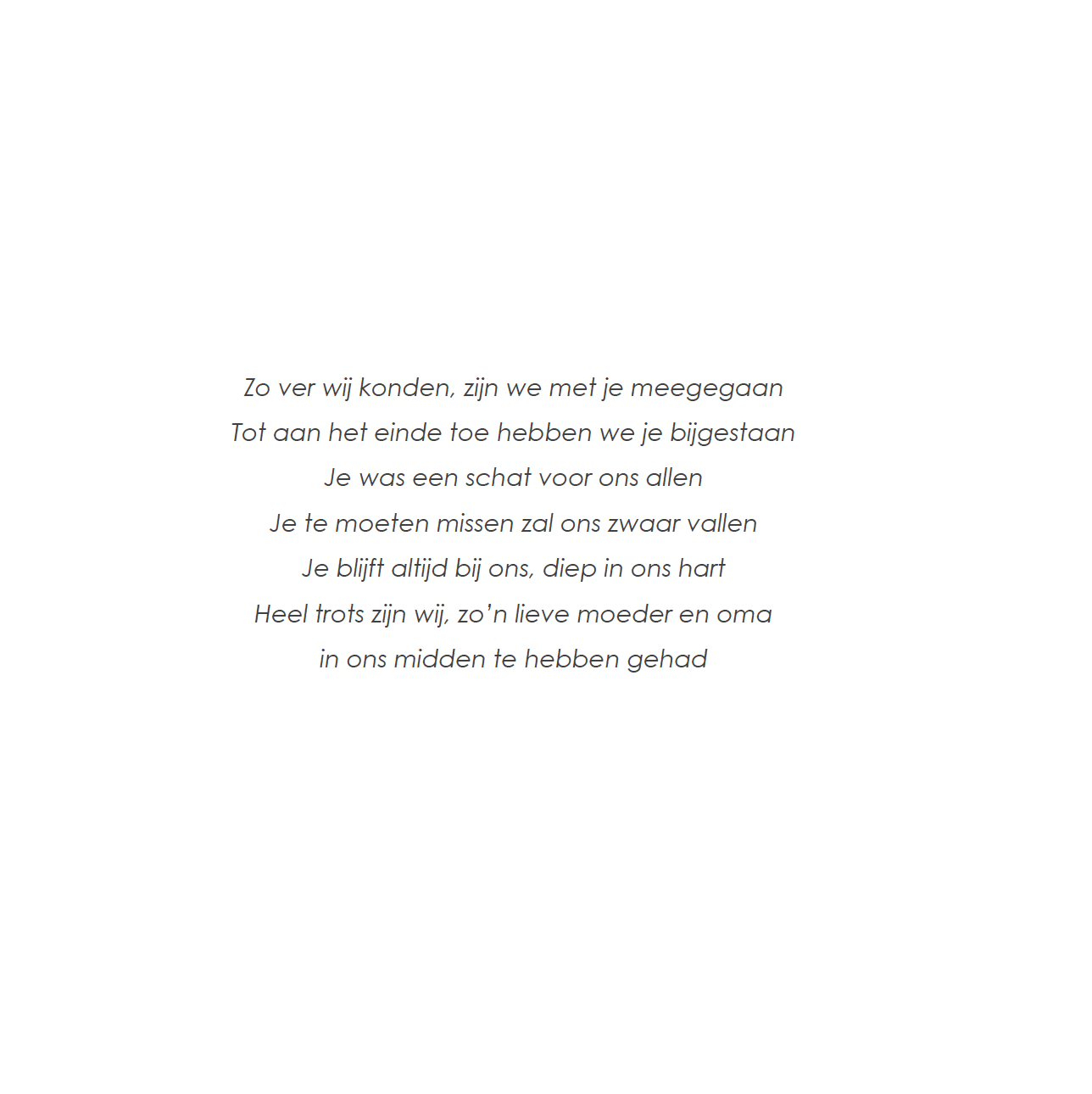 Zo ver wij konden, zijn we met je meegegaan
Tot aan het einde toe hebben we je bijgestaan
Je was een schat voor ons allen
Je te moeten missen zal ons zwaar vallen
Je blijft altijd bij ons, diep in ons hart
Heel trots zijn wij, zo'n lieve moeder en oma
in ons midden te hebben gehad